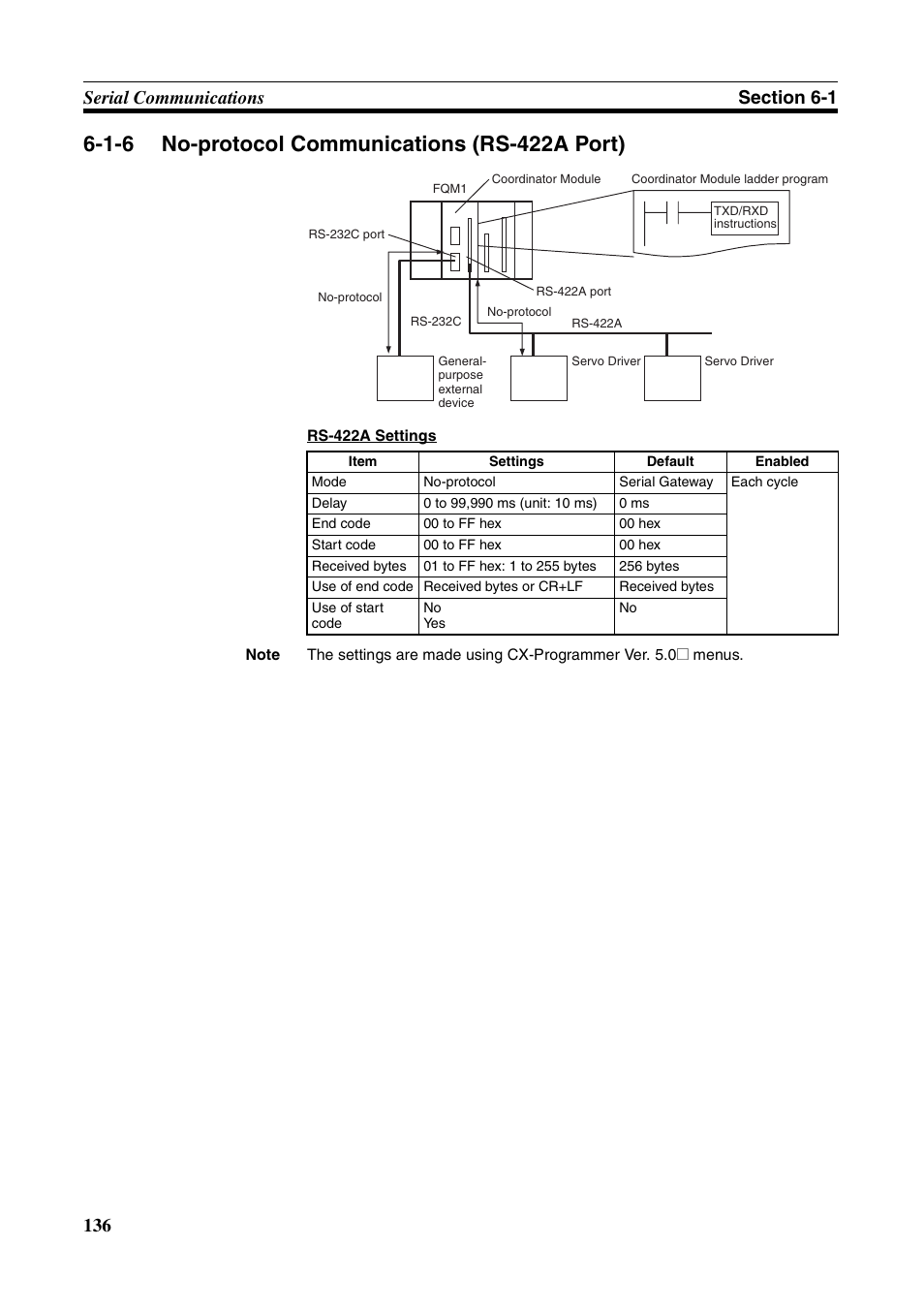 Serial Communications Section 6-1

6-1-6 No-protocol Communications (RS-422A Port)

FQM1
Coordinator Module
Coordinator Module ladder program
TXD/RXD instructions
RS-232C port
No-protocol
RS-422A port
RS-232C
No-protocol
RS-422A
General-purpose external device
Servo Driver
Servo Driver

RS-422A Settings

| Item | Settings | Default | Enabled |
|---|---|---|---|
| Mode | No-protocol | Serial Gateway | Each cycle |
| Delay | 0 to 99,990 ms (unit: 10 ms) | 0 ms | |
| End code | 00 to FF hex | 00 hex | |
| Start code | 00 to FF hex | 00 hex | |
| Received bytes | 01 to FF hex: 1 to 255 bytes | 256 bytes | |
| Use of end code | Received bytes or CR+LF | Received bytes | |
| Use of start code | No Yes | No | |

Note The settings are made using CX-Programmer Ver. 5.0□ menus.

136